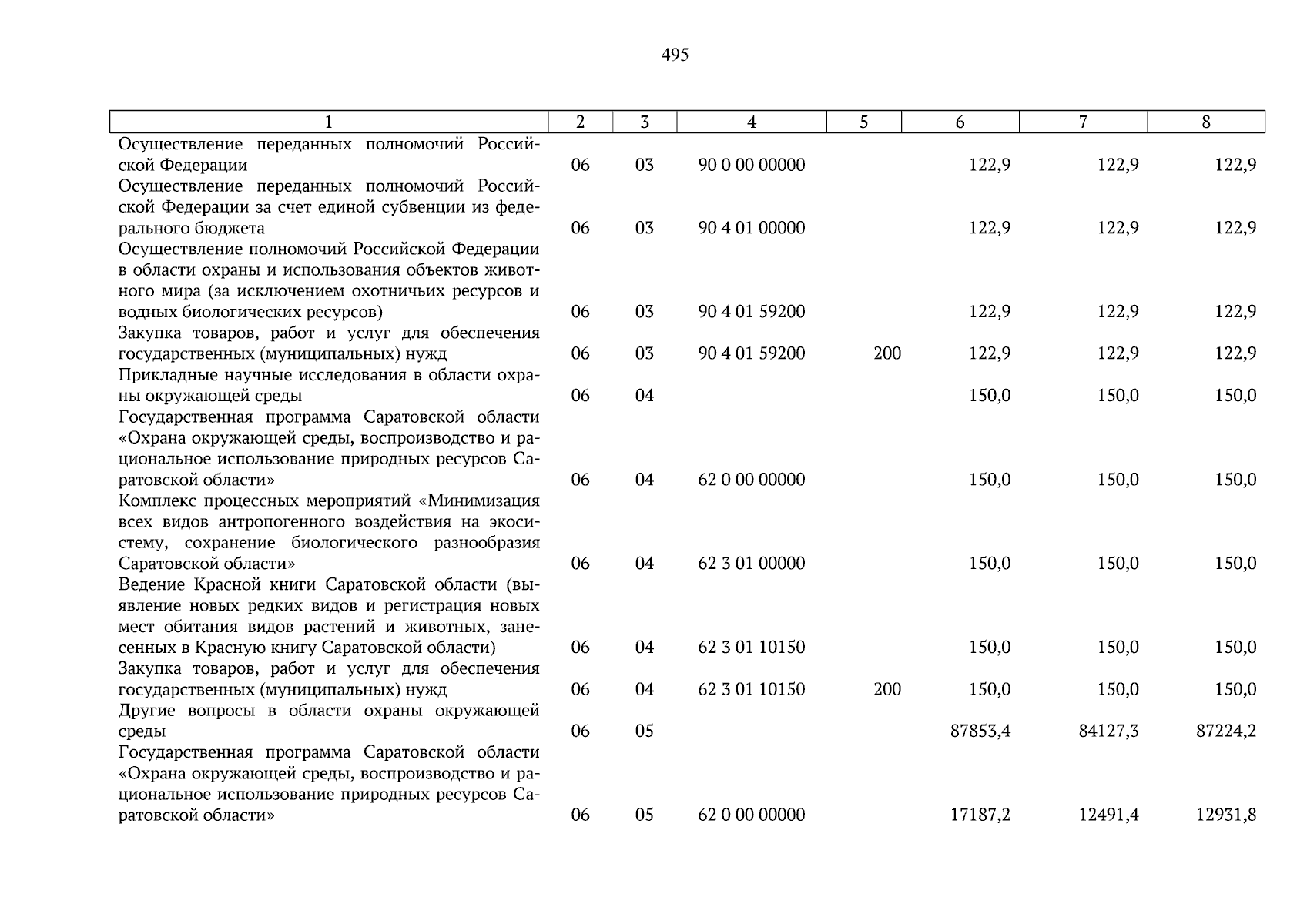 495

| 1 | 2 | 3 | 4 | 5 | 6 | 7 | 8 |
|---|---|---|---|---|---|---|---|
| Осуществление переданных полномочий Российской Федерации | 06 | 03 | 90 0 00 00000 | | 122,9 | 122,9 | 122,9 |
| Осуществление переданных полномочий Российской Федерации за счет единой субвенции из федерального бюджета | 06 | 03 | 90 4 01 00000 | | 122,9 | 122,9 | 122,9 |
| Осуществление полномочий Российской Федерации в области охраны и использования объектов животного мира (за исключением охотничьих ресурсов и водных биологических ресурсов) | 06 | 03 | 90 4 01 59200 | | 122,9 | 122,9 | 122,9 |
| Закупка товаров, работ и услуг для обеспечения государственных (муниципальных) нужд | 06 | 03 | 90 4 01 59200 | 200 | 122,9 | 122,9 | 122,9 |
| Прикладные научные исследования в области охраны окружающей среды | 06 | 04 | | | 150,0 | 150,0 | 150,0 |
| Государственная программа Саратовской области «Охрана окружающей среды, воспроизводство и рациональное использование природных ресурсов Саратовской области» | 06 | 04 | 62 0 00 00000 | | 150,0 | 150,0 | 150,0 |
| Комплекс процессных мероприятий «Минимизация всех видов антропогенного воздействия на экосистему, сохранение биологического разнообразия Саратовской области» | 06 | 04 | 62 3 01 00000 | | 150,0 | 150,0 | 150,0 |
| Ведение Красной книги Саратовской области (выявление новых редких видов и регистрация новых мест обитания видов растений и животных, занесенных в Красную книгу Саратовской области) | 06 | 04 | 62 3 01 10150 | | 150,0 | 150,0 | 150,0 |
| Закупка товаров, работ и услуг для обеспечения государственных (муниципальных) нужд | 06 | 04 | 62 3 01 10150 | 200 | 150,0 | 150,0 | 150,0 |
| Другие вопросы в области охраны окружающей среды | 06 | 05 | | | 87853,4 | 84127,3 | 87224,2 |
| Государственная программа Саратовской области «Охрана окружающей среды, воспроизводство и рациональное использование природных ресурсов Саратовской области» | 06 | 05 | 62 0 00 00000 | | 17187,2 | 12491,4 | 12931,8 |